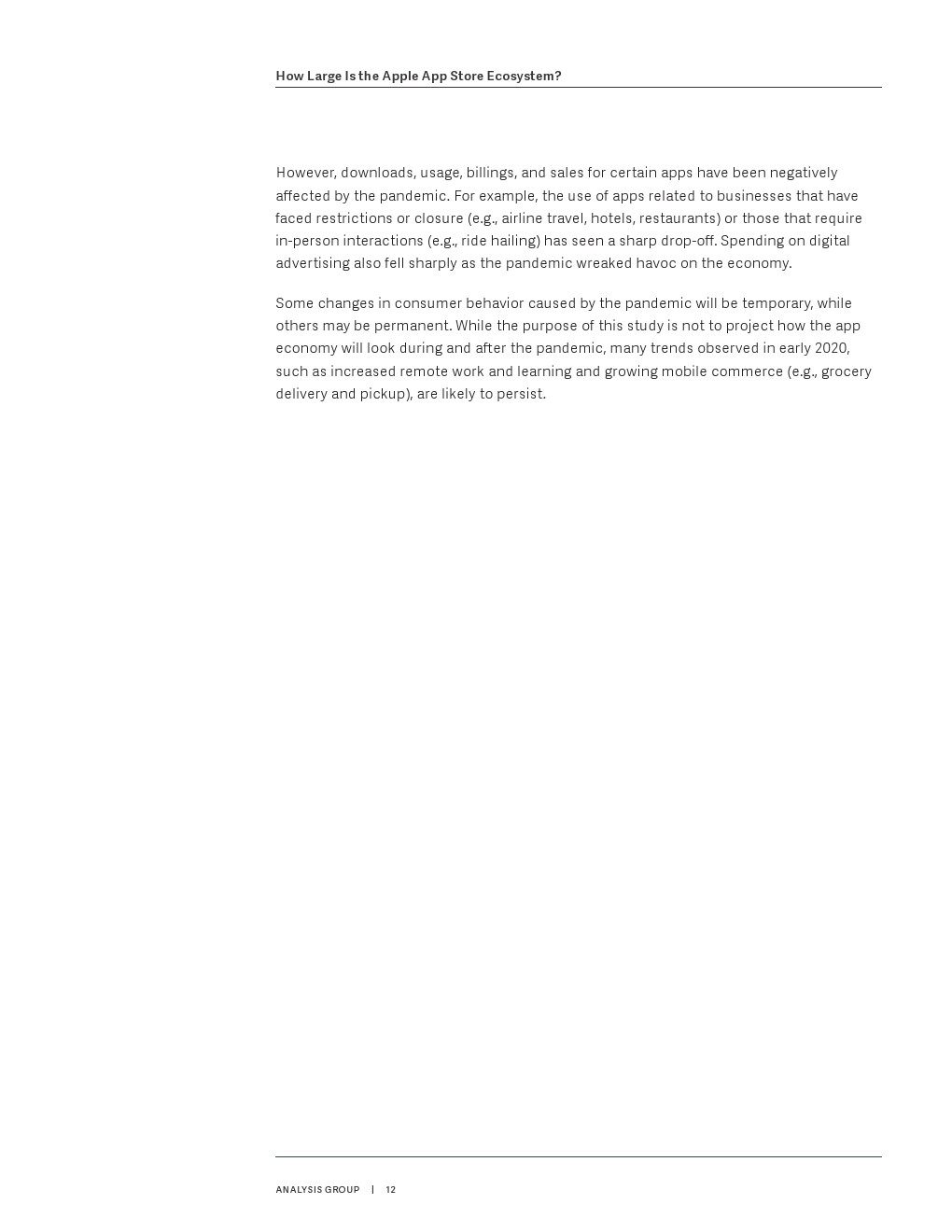 How Large Is the Apple App Store Ecosystem?

However, downloads, usage, billings, and sales for certain apps have been negatively affected by the pandemic. For example, the use of apps related to businesses that have faced restrictions or closure (e.g., airline travel, hotels, restaurants) or those that require in-person interactions (e.g., ride hailing) has seen a sharp drop-off. Spending on digital advertising also fell sharply as the pandemic wreaked havoc on the economy.

Some changes in consumer behavior caused by the pandemic will be temporary, while others may be permanent. While the purpose of this study is not to project how the app economy will look during and after the pandemic, many trends observed in early 2020, such as increased remote work and learning and growing mobile commerce (e.g., grocery delivery and pickup), are likely to persist.

ANALYSIS GROUP | 12